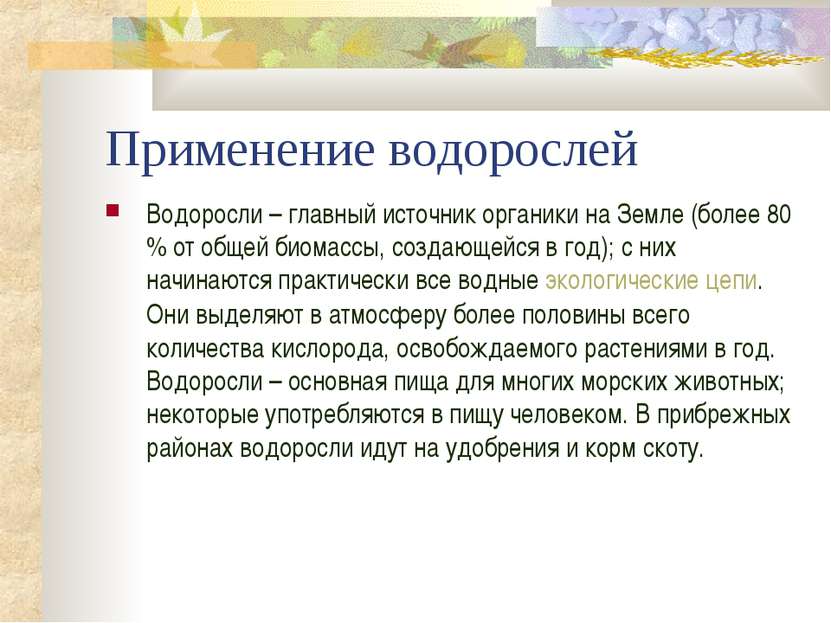 Применение водорослей

Водоросли – главный источник органики на Земле (более 80 % от общей биомассы, создающейся в год); с них начинаются практически все водные экологические цепи. Они выделяют в атмосферу более половины всего количества кислорода, освобождаемого растениями в год. Водоросли – основная пища для многих морских животных; некоторые употребляются в пищу человеком. В прибрежных районах водоросли идут на удобрения и корм скоту.